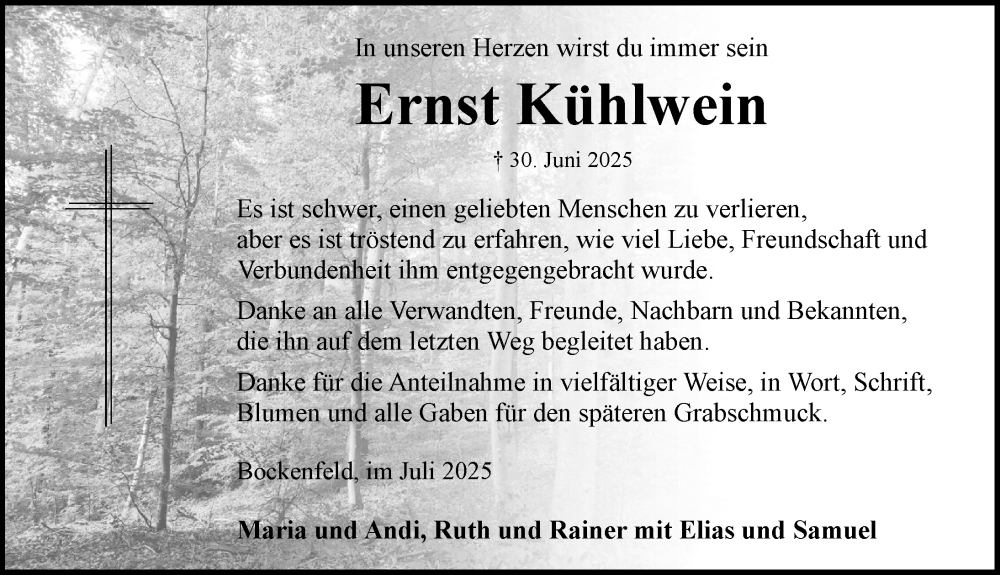 In unseren Herzen wirst du immer sein

Ernst Kühlwein

† 30. Juni 2025

Es ist schwer, einen geliebten Menschen zu verlieren, aber es ist tröstend zu erfahren, wie viel Liebe, Freundschaft und Verbundenheit ihm entgegengebracht wurde.

Danke an alle Verwandten, Freunde, Nachbarn und Bekannten, die ihn auf dem letzten Weg begleitet haben.

Danke für die Anteilnahme in vielfältiger Weise, in Wort, Schrift, Blumen und alle Gaben für den späteren Grabschmuck.

Bockenfeld, im Juli 2025

Maria und Andi, Ruth und Rainer mit Elias und Samuel